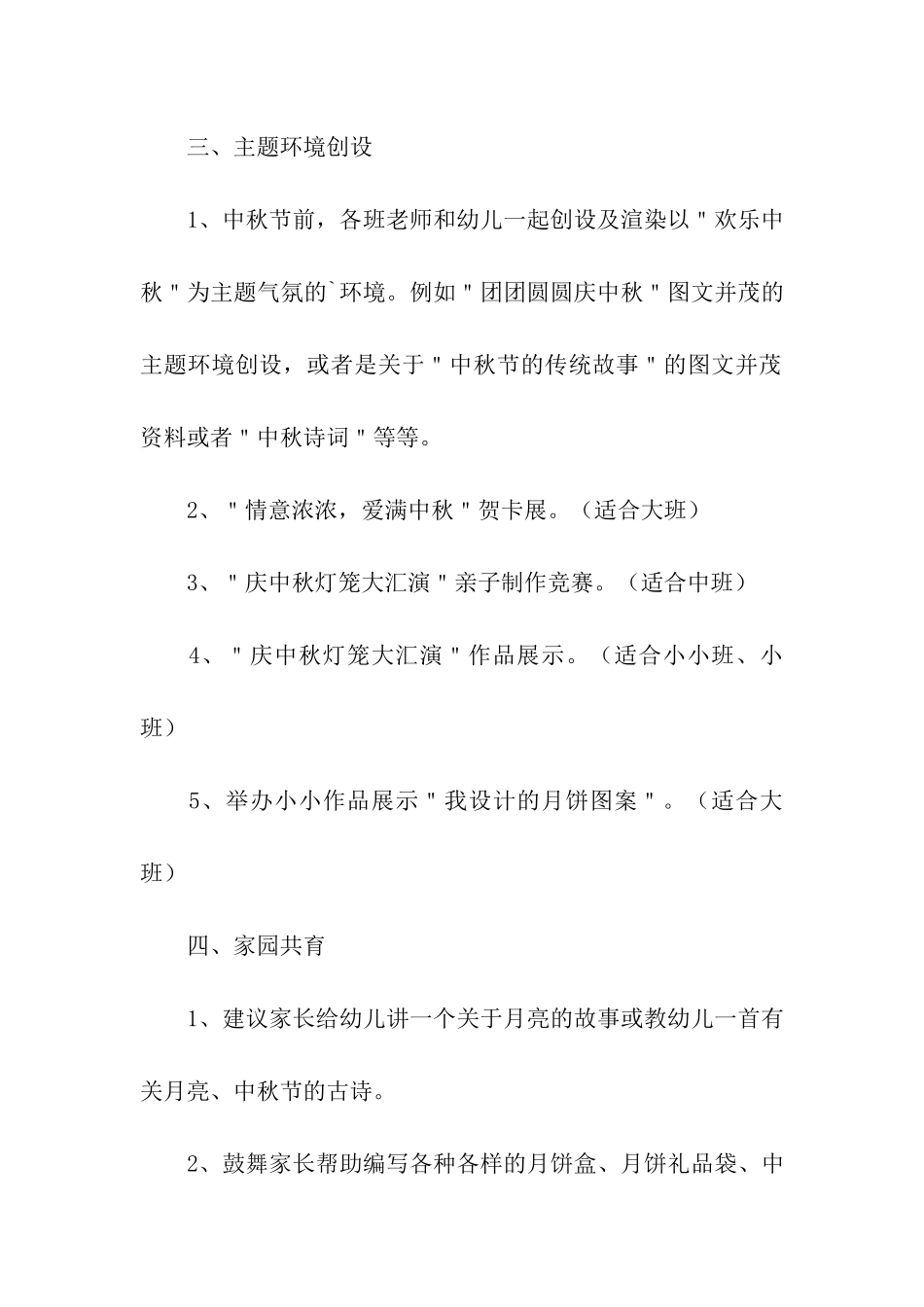 三、主题环境创设

1、中秋节前，各班老师和幼儿一起创设及渲染以"欢乐中秋"为主题气氛的`环境。例如"团团圆圆庆中秋"图文并茂的主题环境创设，或者是关于"中秋节的传统故事"的图文并茂资料或者"中秋诗词"等等。

2、"情意浓浓，爱满中秋"贺卡展。（适合大班）

3、"庆中秋灯笼大汇演"亲子制作竞赛。（适合中班）

4、"庆中秋灯笼大汇演"作品展示。（适合小小班、小班）

5、举办小小作品展示"我设计的月饼图案"。（适合大班）

四、家园共育

1、建议家长给幼儿讲一个关于月亮的故事或教幼儿一首有关月亮、中秋节的古诗。

2、鼓舞家长帮助编写各种各样的月饼盒、月饼礼品袋、中